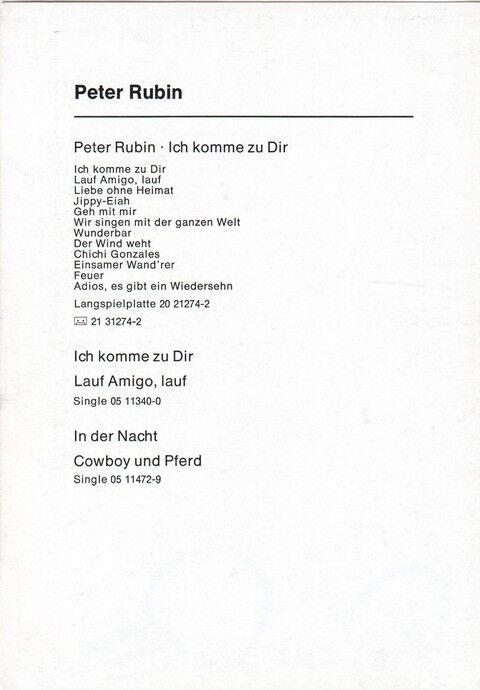 Peter Rubin

Peter Rubin · Ich komme zu Dir

Ich komme zu Dir
Lauf Amigo, lauf
Liebe ohne Heimat
Jippy-Eiah
Geh mit mir
Wir singen mit der ganzen Welt
Wunderbar
Der Wind weht
Chichi Gonzales
Einsamer Wand'rer
Feuer
Adios, es gibt ein Wiedersehn

Langspielplatte 20 21274-2

21 31274-2

Ich komme zu Dir

Lauf Amigo, lauf

Single 05 11340-0

In der Nacht

Cowboy und Pferd

Single 05 11472-9